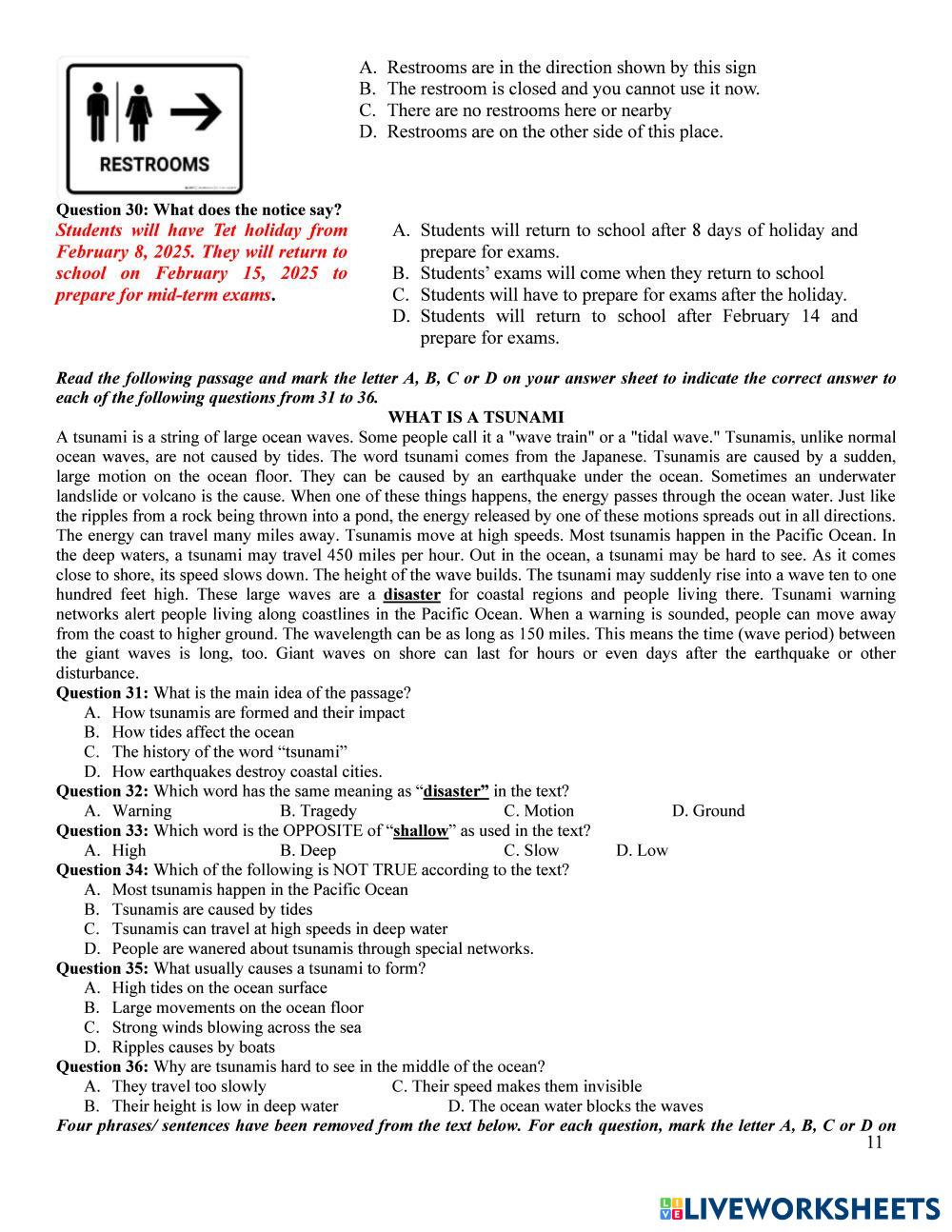 RESTROOMS

A. Restrooms are in the direction shown by this sign
B. The restroom is closed and you cannot use it now.
C. There are no restrooms here or nearby
D. Restrooms are on the other side of this place.

Question 30: What does the notice say?
Students will have Tet holiday from February 8, 2025. They will return to school on February 15, 2025 to prepare for mid-term exams.

A. Students will return to school after 8 days of holiday and prepare for exams.
B. Students' exams will come when they return to school
C. Students will have to prepare for exams after the holiday.
D. Students will return to school after February 14 and prepare for exams.

Read the following passage and mark the letter A, B, C or D on your answer sheet to indicate the correct answer to each of the following questions from 31 to 36.

WHAT IS A TSUNAMI

A tsunami is a string of large ocean waves. Some people call it a "wave train" or a "tidal wave." Tsunamis, unlike normal ocean waves, are not caused by tides. The word tsunami comes from the Japanese. Tsunamis are caused by a sudden, large motion on the ocean floor. They can be caused by an earthquake under the ocean. Sometimes an underwater landslide or volcano is the cause. When one of these things happens, the energy passes through the ocean water. Just like the ripples from a rock being thrown into a pond, the energy released by one of these motions spreads out in all directions. The energy can travel many miles away. Tsunamis move at high speeds. Most tsunamis happen in the Pacific Ocean. In the deep waters, a tsunami may travel 450 miles per hour. Out in the ocean, a tsunami may be hard to see. As it comes close to shore, its speed slows down. The height of the wave builds. The tsunami may suddenly rise into a wave ten to one hundred feet high. These large waves are a disaster for coastal regions and people living there. Tsunami warning networks alert people living along coastlines in the Pacific Ocean. When a warning is sounded, people can move away from the coast to higher ground. The wavelength can be as long as 150 miles. This means the time (wave period) between the giant waves is long, too. Giant waves on shore can last for hours or even days after the earthquake or other disturbance.

Question 31: What is the main idea of the passage?
A. How tsunamis are formed and their impact
B. How tides affect the ocean
C. The history of the word "tsunami"
D. How earthquakes destroy coastal cities.

Question 32: Which word has the same meaning as "disaster" in the text?
A. Warning B. Tragedy C. Motion D. Ground

Question 33: Which word is the OPPOSITE of "shallow" as used in the text?
A. High B. Deep C. Slow D. Low

Question 34: Which of the following is NOT TRUE according to the text?
A. Most tsunamis happen in the Pacific Ocean
B. Tsunamis are caused by tides
C. Tsunamis can travel at high speeds in deep water
D. People are wanered about tsunamis through special networks.

Question 35: What usually causes a tsunami to form?
A. High tides on the ocean surface
B. Large movements on the ocean floor
C. Strong winds blowing across the sea
D. Ripples causes by boats

Question 36: Why are tsunamis hard to see in the middle of the ocean?
A. They travel too slowly C. Their speed makes them invisible
B. Their height is low in deep water D. The ocean water blocks the waves

Four phrases/ sentences have been removed from the text below. For each question, mark the letter A, B, C or D on

11

LIVEWORKSHEETS